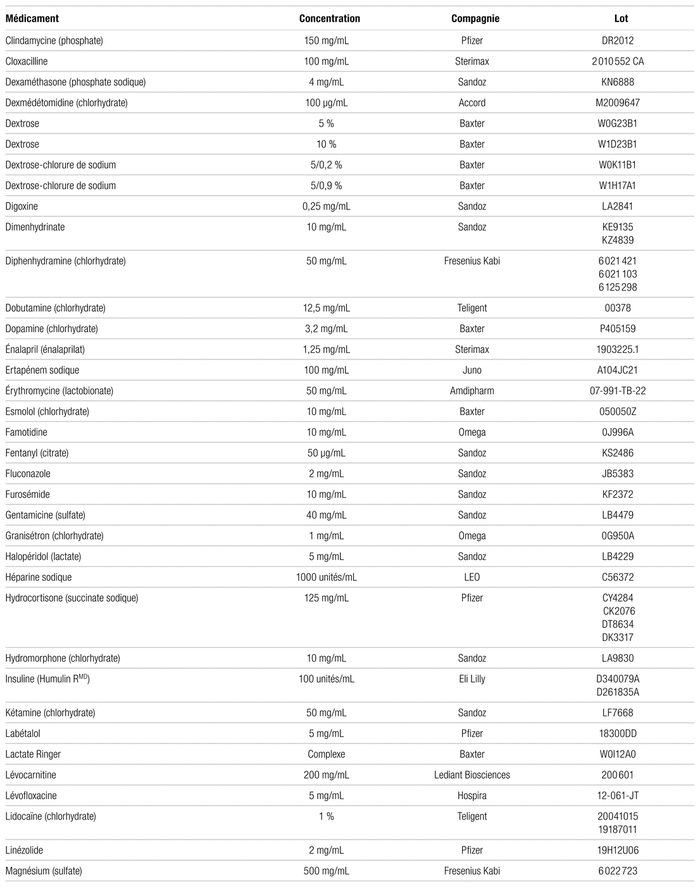 | Médicament | Concentration | Compagnie | Lot |
|---|---|---|---|
| Clindamycine (phosphate) | 150 mg/mL | Pfizer | DR2012 |
| Cloxacilline | 100 mg/mL | Sterimax | 2010552 CA |
| Dexaméthasone (phosphate sodique) | 4 mg/mL | Sandoz | KN6888 |
| Dexmédétomidine (chlorhydrate) | 100 µg/mL | Accord | M2009647 |
| Dextrose | 5 % | Baxter | W0G23B1 |
| Dextrose | 10 % | Baxter | W1D23B1 |
| Dextrose-chlorure de sodium | 5/0,2 % | Baxter | W0K11B1 |
| Dextrose-chlorure de sodium | 5/0,9 % | Baxter | W1H17A1 |
| Digoxine | 0,25 mg/mL | Sandoz | LA2841 |
| Dimenhydrinate | 10 mg/mL | Sandoz | KE9135 KZ4839 |
| Diphenhydramine (chlorhydrate) | 50 mg/mL | Fresenius Kabi | 6021421 6021103 6125298 |
| Dobutamine (chlorhydrate) | 12,5 mg/mL | Teligent | 00378 |
| Dopamine (chlorhydrate) | 3,2 mg/mL | Baxter | P405159 |
| Énalapril (énalaprilat) | 1,25 mg/mL | Sterimax | 1903225.1 |
| Ertapénem sodique | 100 mg/mL | Juno | A104JC21 |
| Érythromycine (lactobionate) | 50 mg/mL | Amdipharm | 07-991-TB-22 |
| Esmolol (chlorhydrate) | 10 mg/mL | Baxter | 050050Z |
| Famotidine | 10 mg/mL | Omega | 0J996A |
| Fentanyl (citrate) | 50 µg/mL | Sandoz | KS2486 |
| Fluconazole | 2 mg/mL | Sandoz | JB5383 |
| Furosémide | 10 mg/mL | Sandoz | KF2372 |
| Gentamicine (sulfate) | 40 mg/mL | Sandoz | LB4479 |
| Granisétron (chlorhydrate) | 1 mg/mL | Omega | 0G950A |
| Halopéridol (lactate) | 5 mg/mL | Sandoz | LB4229 |
| Héparine sodique | 1000 unités/mL | LEO | C56372 |
| Hydrocortisone (succinate sodique) | 125 mg/mL | Pfizer | CY4284 CK2076 DT8634 DK3317 |
| Hydromorphone (chlorhydrate) | 10 mg/mL | Sandoz | LA9830 |
| Insuline (Humulin R$^{MD}$) | 100 unités/mL | Eli Lilly | D340079A D261835A |
| Kétamine (chlorhydrate) | 50 mg/mL | Sandoz | LF7668 |
| Labétalol | 5 mg/mL | Pfizer | 18300DD |
| Lactate Ringer | Complexe | Baxter | W0I12A0 |
| Lévocarnitine | 200 mg/mL | Lediant Biosciences | 200601 |
| Lévofloxacine | 5 mg/mL | Hospira | 12-061-JT |
| Lidocaïne (chlorhydrate) | 1 % | Teligent | 20041015 19187011 |
| Linézolide | 2 mg/mL | Pfizer | 19H12U06 |
| Magnésium (sulfate) | 500 mg/mL | Fresenius Kabi | 6022723 |